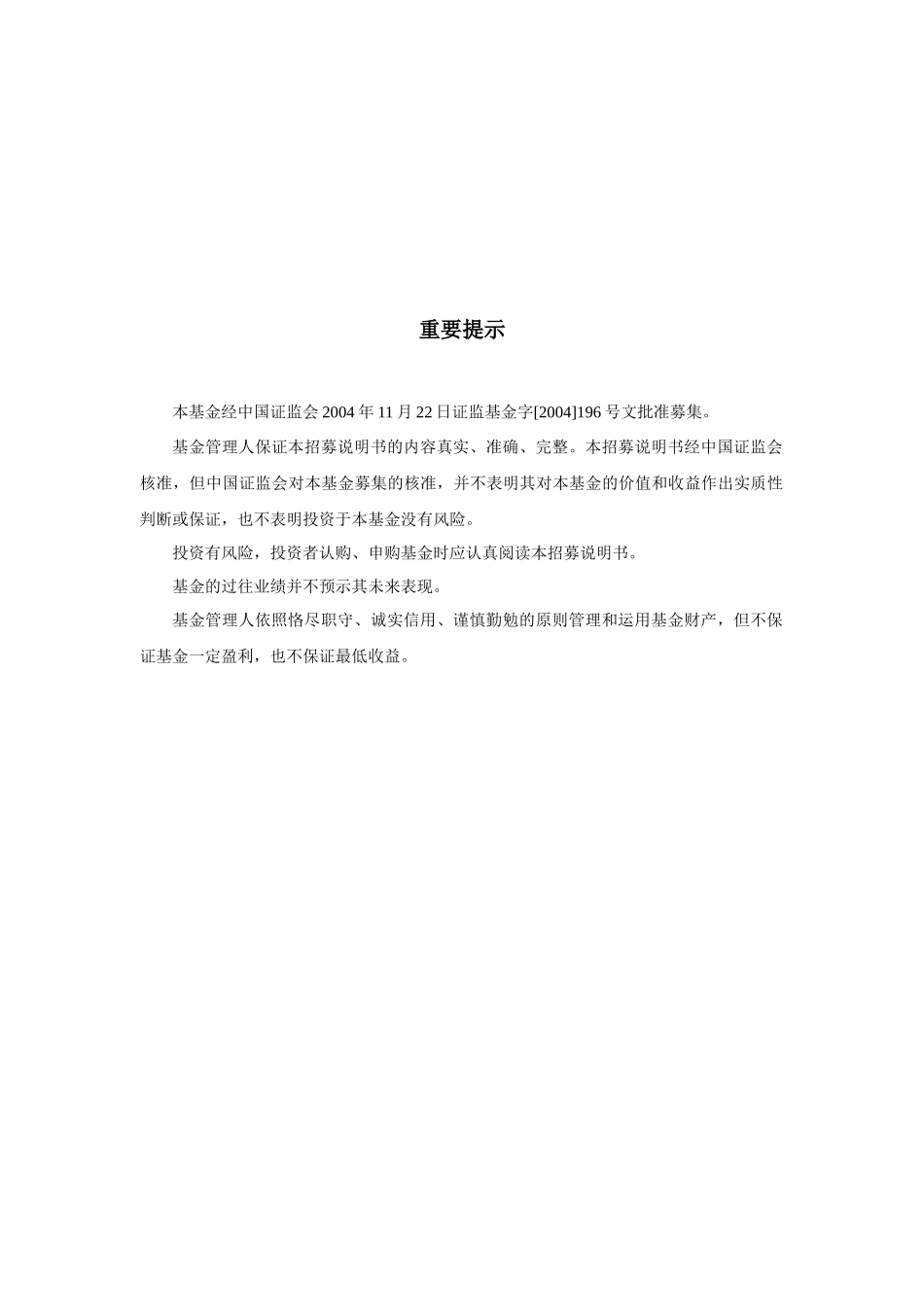 重要提示

本基金经中国证监会 2004 年 11 月 22 日证监基金字[2004]196 号文批准募集。

基金管理人保证本招募说明书的内容真实、准确、完整。本招募说明书经中国证监会核准，但中国证监会对本基金募集的核准，并不表明其对本基金的价值和收益作出实质性判断或保证，也不表明投资于本基金没有风险。

投资有风险，投资者认购、申购基金时应认真阅读本招募说明书。

基金的过往业绩并不预示其未来表现。

基金管理人依照恪尽职守、诚实信用、谨慎勤勉的原则管理和运用基金财产，但不保证基金一定盈利，也不保证最低收益。